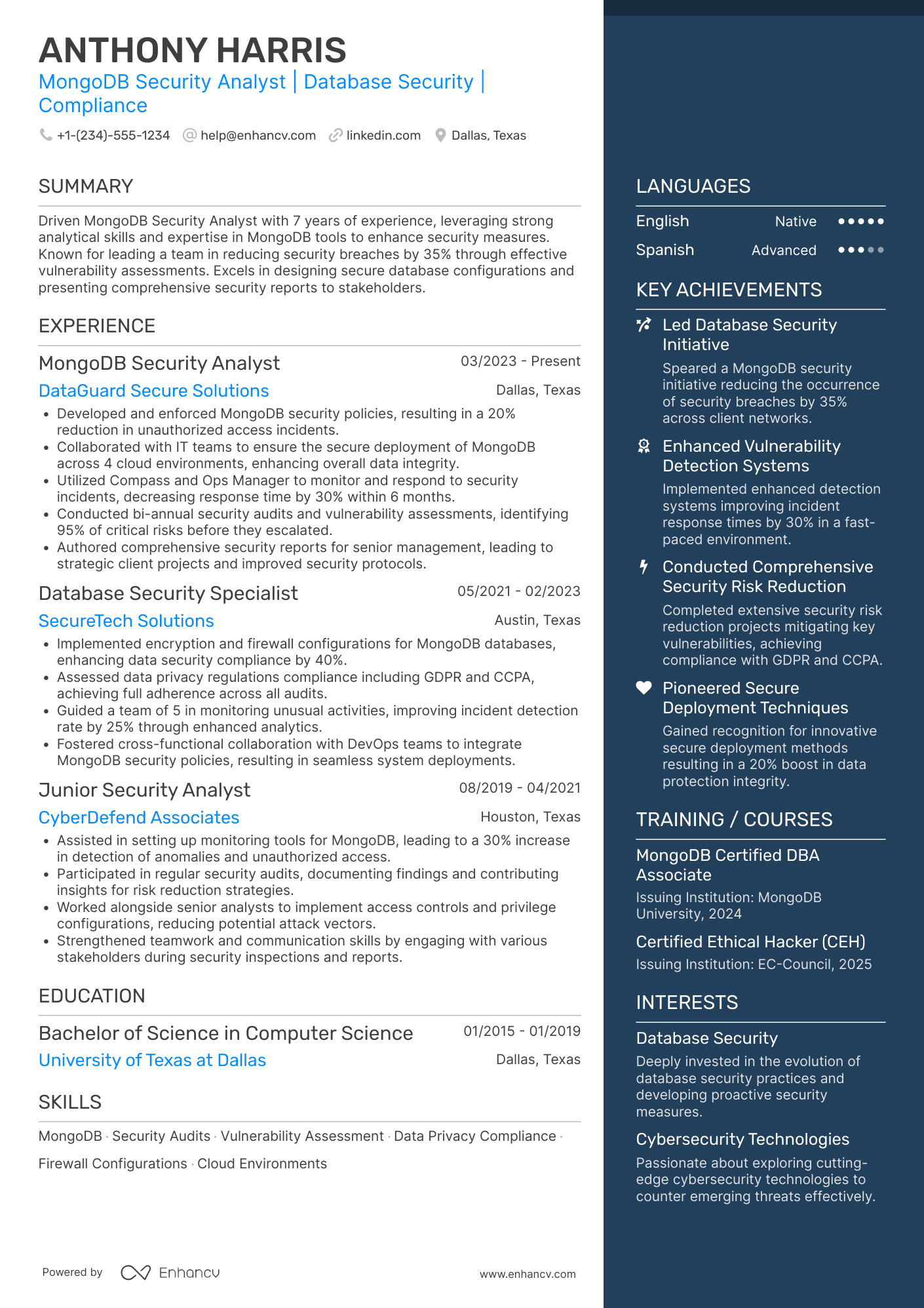 ANTHONY HARRIS

MongoDB Security Analyst | Database Security | Compliance

+1-(234)-555-1234   help@enhancv.com   linkedin.com   Dallas, Texas

SUMMARY

Driven MongoDB Security Analyst with 7 years of experience, leveraging strong analytical skills and expertise in MongoDB tools to enhance security measures. Known for leading a team in reducing security breaches by 35% through effective vulnerability assessments. Excels in designing secure database configurations and presenting comprehensive security reports to stakeholders.

EXPERIENCE

MongoDB Security Analyst
03/2023 - Present
DataGuard Secure Solutions
Dallas, Texas
• Developed and enforced MongoDB security policies, resulting in a 20% reduction in unauthorized access incidents.
• Collaborated with IT teams to ensure the secure deployment of MongoDB across 4 cloud environments, enhancing overall data integrity.
• Utilized Compass and Ops Manager to monitor and respond to security incidents, decreasing response time by 30% within 6 months.
• Conducted bi-annual security audits and vulnerability assessments, identifying 95% of critical risks before they escalated.
• Authored comprehensive security reports for senior management, leading to strategic client projects and improved security protocols.

Database Security Specialist
05/2021 - 02/2023
SecureTech Solutions
Austin, Texas
• Implemented encryption and firewall configurations for MongoDB databases, enhancing data security compliance by 40%.
• Assessed data privacy regulations compliance including GDPR and CCPA, achieving full adherence across all audits.
• Guided a team of 5 in monitoring unusual activities, improving incident detection rate by 25% through enhanced analytics.
• Fostered cross-functional collaboration with DevOps teams to integrate MongoDB security policies, resulting in seamless system deployments.

Junior Security Analyst
08/2019 - 04/2021
CyberDefend Associates
Houston, Texas
• Assisted in setting up monitoring tools for MongoDB, leading to a 30% increase in detection of anomalies and unauthorized access.
• Participated in regular security audits, documenting findings and contributing insights for risk reduction strategies.
• Worked alongside senior analysts to implement access controls and privilege configurations, reducing potential attack vectors.
• Strengthened teamwork and communication skills by engaging with various stakeholders during security inspections and reports.

EDUCATION

Bachelor of Science in Computer Science
01/2015 - 01/2019
University of Texas at Dallas
Dallas, Texas

SKILLS

MongoDB · Security Audits · Vulnerability Assessment · Data Privacy Compliance · Firewall Configurations · Cloud Environments

Powered by Enhancv   www.enhancv.com

LANGUAGES

English   Native
Spanish   Advanced

KEY ACHIEVEMENTS

Led Database Security Initiative
Speared a MongoDB security initiative reducing the occurrence of security breaches by 35% across client networks.

Enhanced Vulnerability Detection Systems
Implemented enhanced detection systems improving incident response times by 30% in a fast-paced environment.

Conducted Comprehensive Security Risk Reduction
Completed extensive security risk reduction projects mitigating key vulnerabilities, achieving compliance with GDPR and CCPA.

Pioneered Secure Deployment Techniques
Gained recognition for innovative secure deployment methods resulting in a 20% boost in data protection integrity.

TRAINING / COURSES

MongoDB Certified DBA Associate
Issuing Institution: MongoDB University, 2024

Certified Ethical Hacker (CEH)
Issuing Institution: EC-Council, 2025

INTERESTS

Database Security
Deeply invested in the evolution of database security practices and developing proactive security measures.

Cybersecurity Technologies
Passionate about exploring cutting-edge cybersecurity technologies to counter emerging threats effectively.